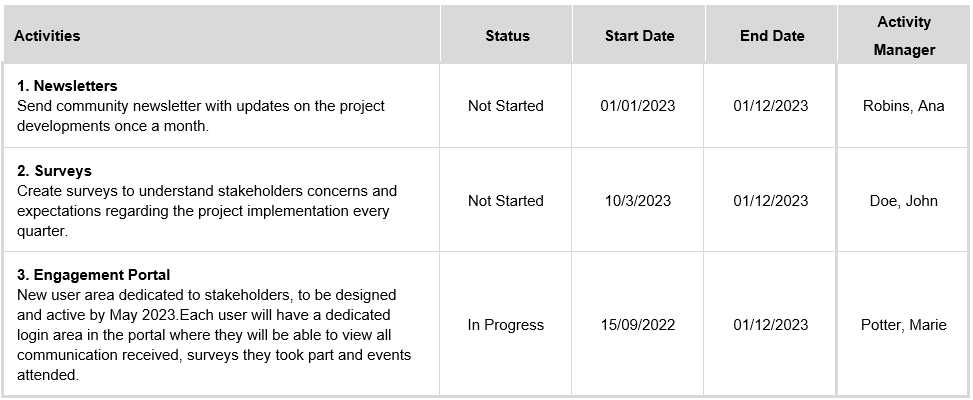 | Activities | Status | Start Date | End Date | Activity Manager |
|---|---|---|---|---|
| 1. Newsletters Send community newsletter with updates on the project developments once a month. | Not Started | 01/01/2023 | 01/12/2023 | Robins, Ana |
| 2. Surveys Create surveys to understand stakeholders concerns and expectations regarding the project implementation every quarter. | Not Started | 10/3/2023 | 01/12/2023 | Doe, John |
| 3. Engagement Portal New user area dedicated to stakeholders, to be designed and active by May 2023.Each user will have a dedicated login area in the portal where they will be able to view all communication received, surveys they took part and events attended. | In Progress | 15/09/2022 | 01/12/2023 | Potter, Marie |